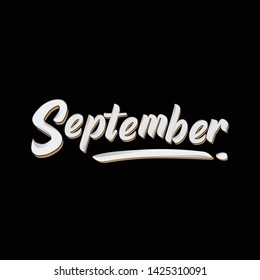 September

shutterstock.com · 1425310091